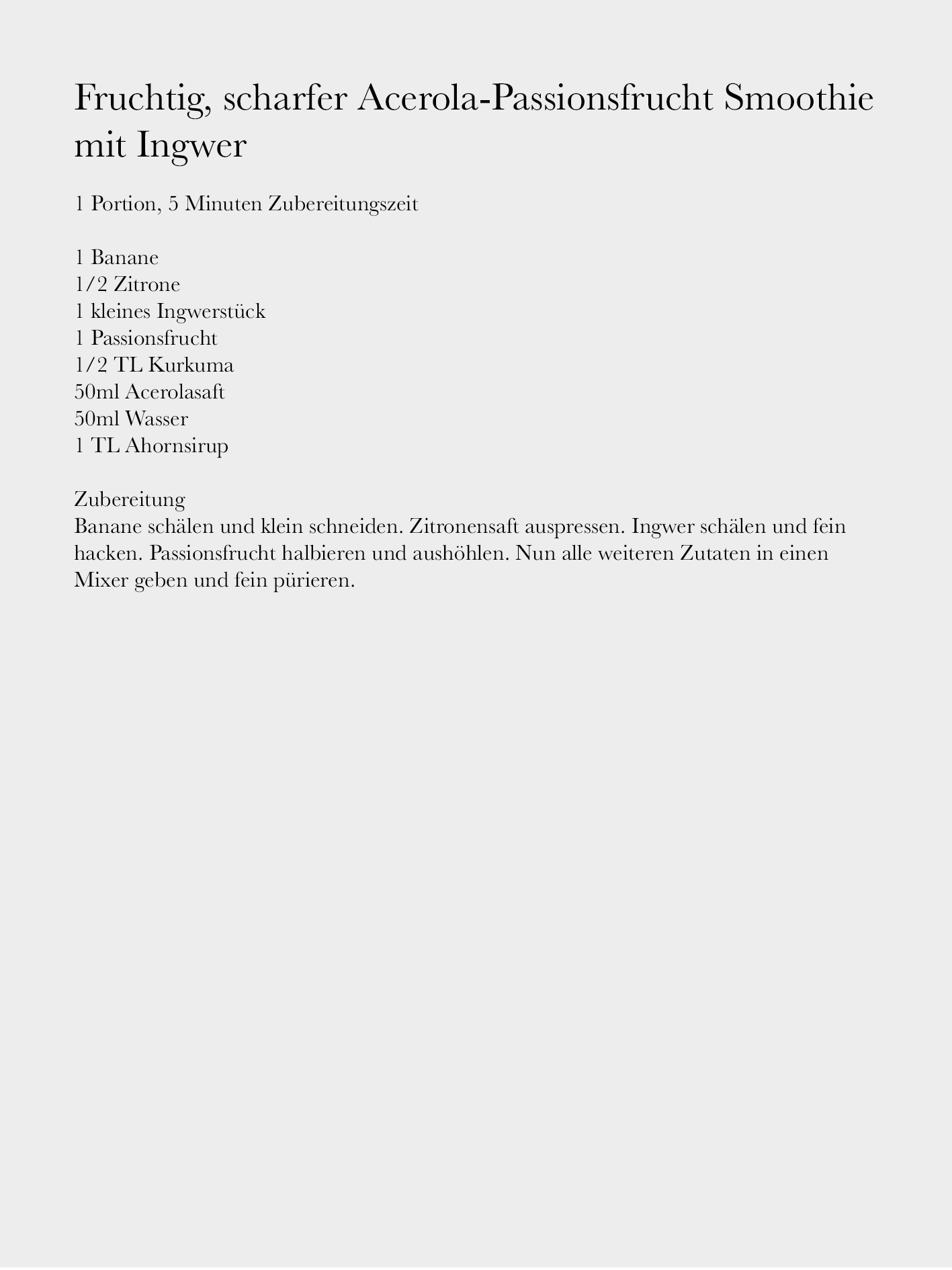 Fruchtig, scharfer Acerola-Passionsfrucht Smoothie mit Ingwer

1 Portion, 5 Minuten Zubereitungszeit

1 Banane
1/2 Zitrone
1 kleines Ingwerstück
1 Passionsfrucht
1/2 TL Kurkuma
50ml Acerolasaft
50ml Wasser
1 TL Ahornsirup

Zubereitung
Banane schälen und klein schneiden. Zitronensaft auspressen. Ingwer schälen und fein hacken. Passionsfrucht halbieren und aushöhlen. Nun alle weiteren Zutaten in einen Mixer geben und fein pürieren.